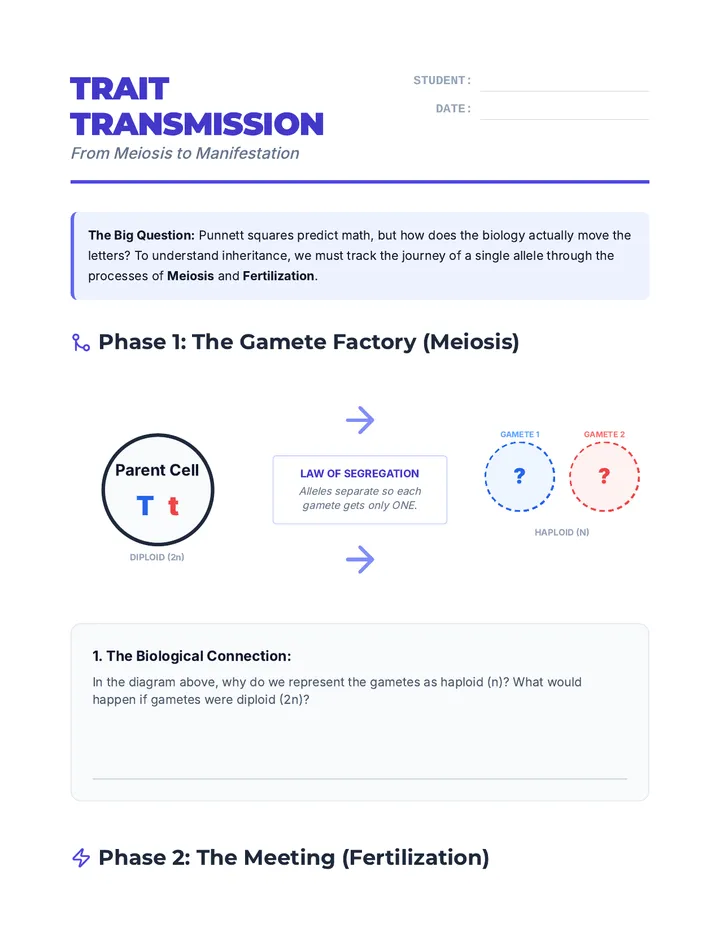 TRAIT TRANSMISSION

From Meiosis to Manifestation

STUDENT:

DATE:

The Big Question: Punnett squares predict math, but how does the biology actually move the letters? To understand inheritance, we must track the journey of a single allele through the processes of Meiosis and Fertilization.

Phase 1: The Gamete Factory (Meiosis)

Parent Cell

T t

DIPLOID (2n)

LAW OF SEGREGATION

Alleles separate so each gamete gets only ONE.

GAMETE 1

?

GAMETE 2

?

HAPLOID (N)

1. The Biological Connection:

In the diagram above, why do we represent the gametes as haploid (n)? What would happen if gametes were diploid (2n)?

Phase 2: The Meeting (Fertilization)